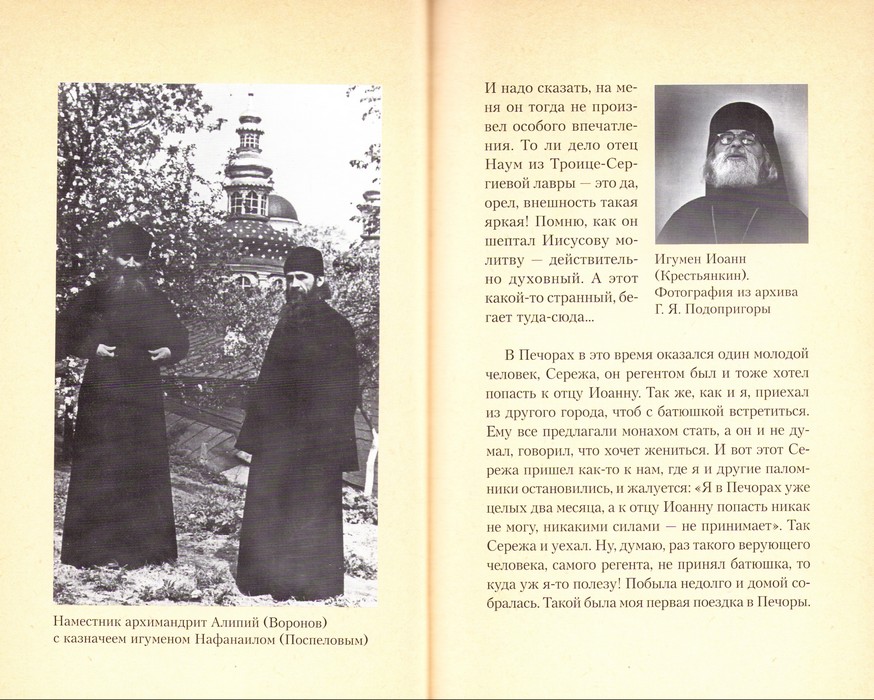 Наместник архимандрит Алипий (Воронов) с казначеем игуменом Нафанаилом (Поспеловым)

И надо сказать, на меня он тогда не произвел особого впечатления. То ли дело отец Наум из Троице-Сергиевой лавры — это да, орел, внешность такая яркая! Помню, как он шептал Иисусову молитву — действительно духовный. А этот какой-то странный, бегает туда-сюда...

Игумен Иоанн (Крестьянкин). Фотография из архива Г. Я. Подопригоры

В Печорах в это время оказался один молодой человек, Сережа, он регентом был и тоже хотел попасть к отцу Иоанну. Так же, как и я, приехал из другого города, чтоб с батюшкой встретиться. Ему все предлагали монахом стать, а он и не думал, говорил, что хочет жениться. И вот этот Сережа пришел как-то к нам, где я и другие паломники остановились, и жалуется: «Я в Печорах уже целых два месяца, а к отцу Иоанну попасть никак не могу, никакими силами — не принимает». Так Сережа и уехал. Ну, думаю, раз такого верующего человека, самого регента, не принял батюшка, то куда уж я-то полезу! Побыла недолго и домой собралась. Такой была моя первая поездка в Печоры.